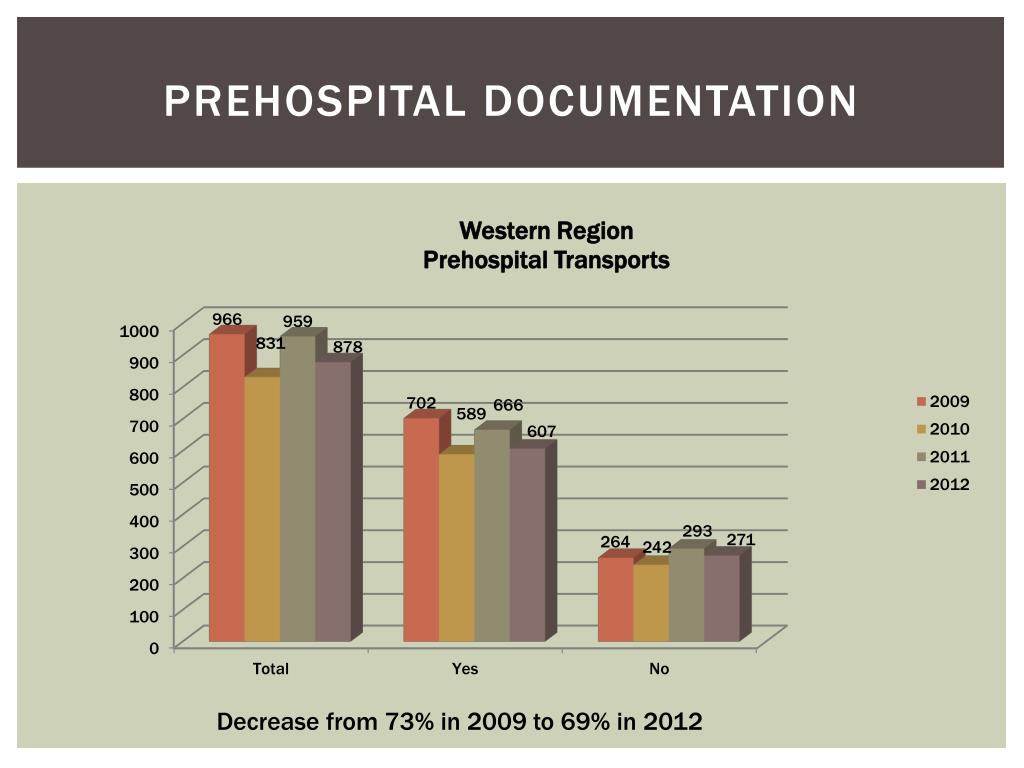 PREHOSPITAL DOCUMENTATION

Western Region
Prehospital Transports

1000
900
800
700
600
500
400
300
200
100
0

966 831 959 878
702 589 666 607
264 242 293 271

Total
Yes
No

2009
2010
2011
2012

Decrease from 73% in 2009 to 69% in 2012